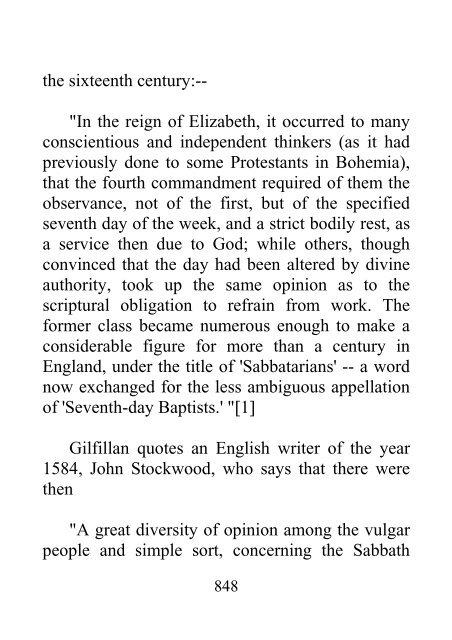 the sixteenth century:--

"In the reign of Elizabeth, it occurred to many conscientious and independent thinkers (as it had previously done to some Protestants in Bohemia), that the fourth commandment required of them the observance, not of the first, but of the specified seventh day of the week, and a strict bodily rest, as a service then due to God; while others, though convinced that the day had been altered by divine authority, took up the same opinion as to the scriptural obligation to refrain from work. The former class became numerous enough to make a considerable figure for more than a century in England, under the title of 'Sabbatarians' -- a word now exchanged for the less ambiguous appellation of 'Seventh-day Baptists.' "[1]

Gilfillan quotes an English writer of the year 1584, John Stockwood, who says that there were then

"A great diversity of opinion among the vulgar people and simple sort, concerning the Sabbath

848